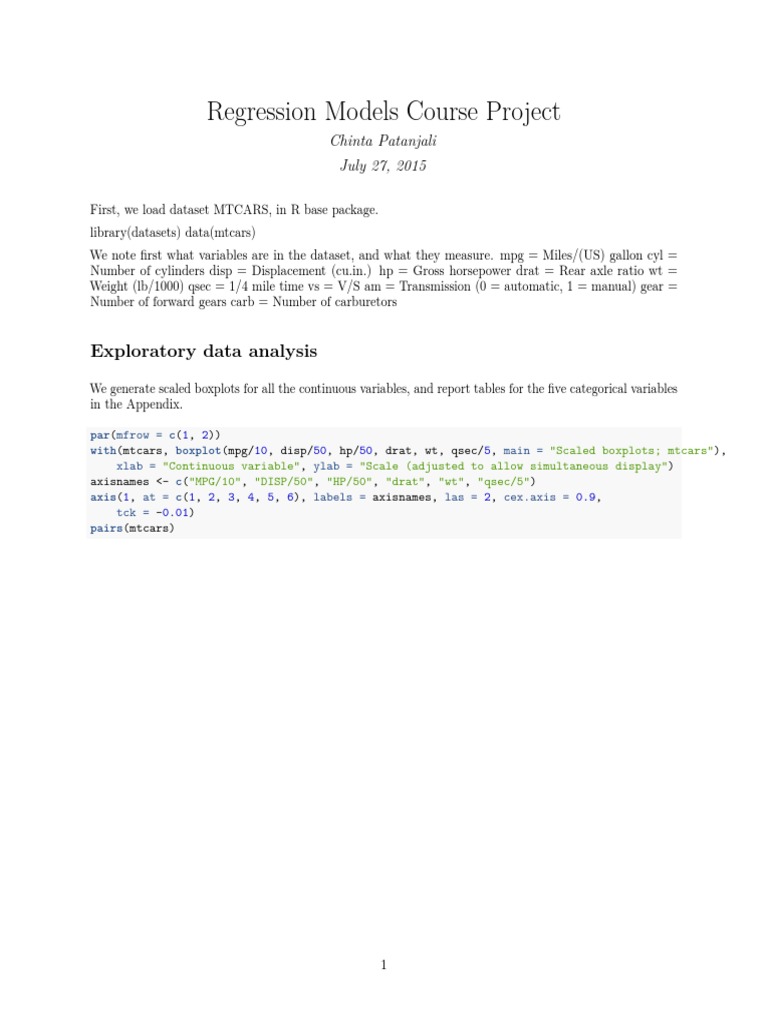 Regression Models Course Project

Chinta Patanjali

July 27, 2015

First, we load dataset MTCARS, in R base package.

library(datasets) data(mtcars)

We note first what variables are in the dataset, and what they measure. mpg = Miles/(US) gallon cyl = Number of cylinders disp = Displacement (cu.in.) hp = Gross horsepower drat = Rear axle ratio wt = Weight (lb/1000) qsec = 1/4 mile time vs = V/S am = Transmission (0 = automatic, 1 = manual) gear = Number of forward gears carb = Number of carburetors

Exploratory data analysis

We generate scaled boxplots for all the continuous variables, and report tables for the five categorical variables in the Appendix.

par(mfrow = c(1, 2))
with(mtcars, boxplot(mpg/10, disp/50, hp/50, drat, wt, qsec/5, main = "Scaled boxplots; mtcars",
    xlab = "Continuous variable", ylab = "Scale (adjusted to allow simultaneous display")
axisnames <- c("MPG/10", "DISP/50", "HP/50", "drat", "wt", "qsec/5")
axis(1, at = c(1, 2, 3, 4, 5, 6), labels = axisnames, las = 2, cex.axis = 0.9,
    tck = -0.01)
pairs(mtcars)

1